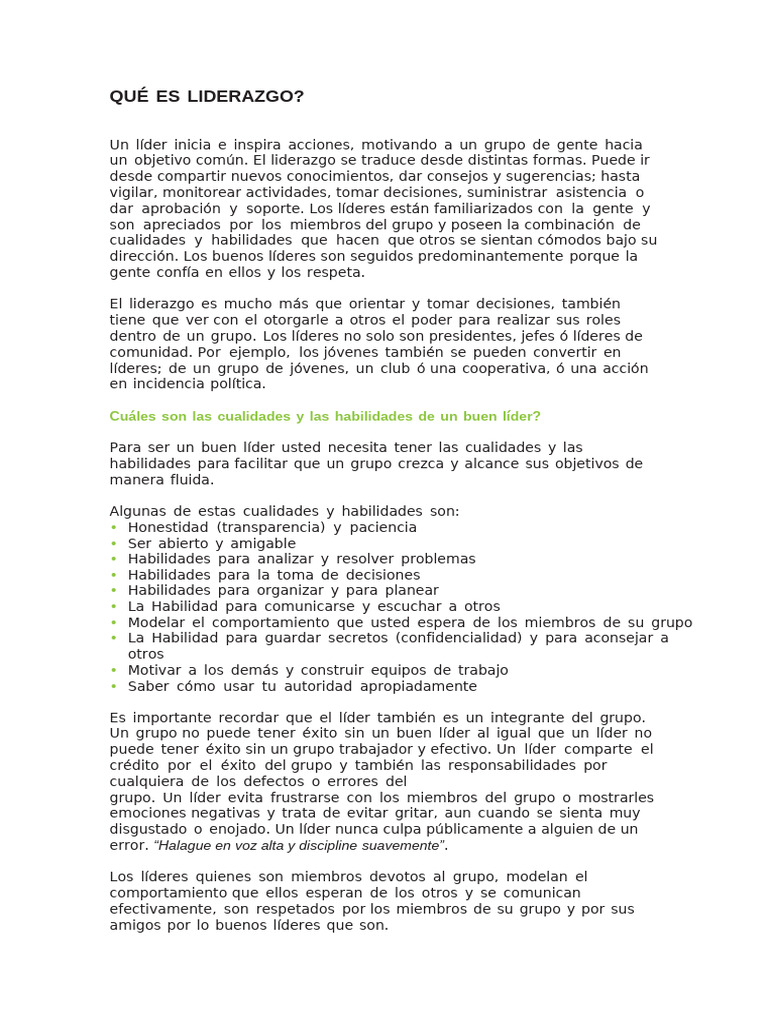 QUÉ ES LIDERAZGO?

Un líder inicia e inspira acciones, motivando a un grupo de gente hacia un objetivo común. El liderazgo se traduce desde distintas formas. Puede ir desde compartir nuevos conocimientos, dar consejos y sugerencias; hasta vigilar, monitorear actividades, tomar decisiones, suministrar asistencia o dar aprobación y soporte. Los líderes están familiarizados con la gente y son apreciados por los miembros del grupo y poseen la combinación de cualidades y habilidades que hacen que otros se sientan cómodos bajo su dirección. Los buenos líderes son seguidos predominantemente porque la gente confía en ellos y los respeta.

El liderazgo es mucho más que orientar y tomar decisiones, también tiene que ver con el otorgarle a otros el poder para realizar sus roles dentro de un grupo. Los líderes no solo son presidentes, jefes ó líderes de comunidad. Por ejemplo, los jóvenes también se pueden convertir en líderes; de un grupo de jóvenes, un club ó una cooperativa, ó una acción en incidencia política.

Cuáles son las cualidades y las habilidades de un buen líder?

Para ser un buen líder usted necesita tener las cualidades y las habilidades para facilitar que un grupo crezca y alcance sus objetivos de manera fluida.

Algunas de estas cualidades y habilidades son:
• Honestidad (transparencia) y paciencia
• Ser abierto y amigable
• Habilidades para analizar y resolver problemas
• Habilidades para la toma de decisiones
• Habilidades para organizar y para planear
• La Habilidad para comunicarse y escuchar a otros
• Modelar el comportamiento que usted espera de los miembros de su grupo
• La Habilidad para guardar secretos (confidencialidad) y para aconsejar a otros
• Motivar a los demás y construir equipos de trabajo
• Saber cómo usar tu autoridad apropiadamente

Es importante recordar que el líder también es un integrante del grupo. Un grupo no puede tener éxito sin un buen líder al igual que un líder no puede tener éxito sin un grupo trabajador y efectivo. Un líder comparte el crédito por el éxito del grupo y también las responsabilidades por cualquiera de los defectos o errores del grupo. Un líder evita frustrarse con los miembros del grupo o mostrarles emociones negativas y trata de evitar gritar, aun cuando se sienta muy disgustado o enojado. Un líder nunca culpa públicamente a alguien de un error. "Halague en voz alta y discipline suavemente".

Los líderes quienes son miembros devotos al grupo, modelan el comportamiento que ellos esperan de los otros y se comunican efectivamente, son respetados por los miembros de su grupo y por sus amigos por lo buenos líderes que son.